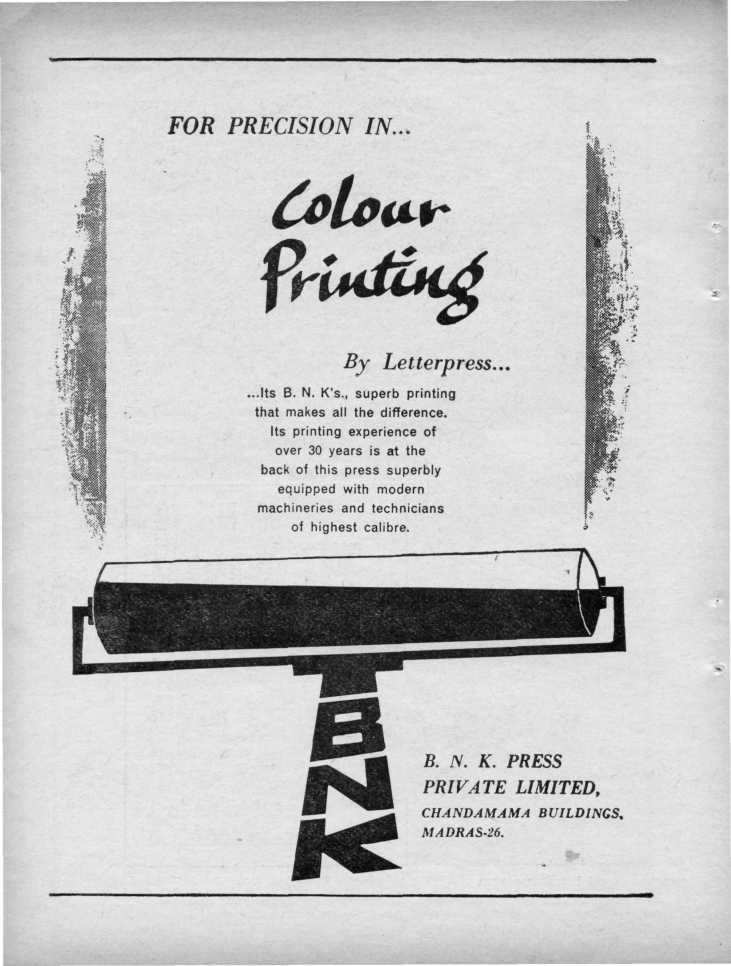 FOR PRECISION IN...

Colour Printing

By Letterpress...

...Its B. N. K's., superb printing that makes all the difference. Its printing experience of over 30 years is at the back of this press superbly equipped with modern machineries and technicians of highest calibre.

BNK

B. N. K. PRESS
PRIVATE LIMITED,
CHANDAMAMA BUILDINGS,
MADRAS-26.